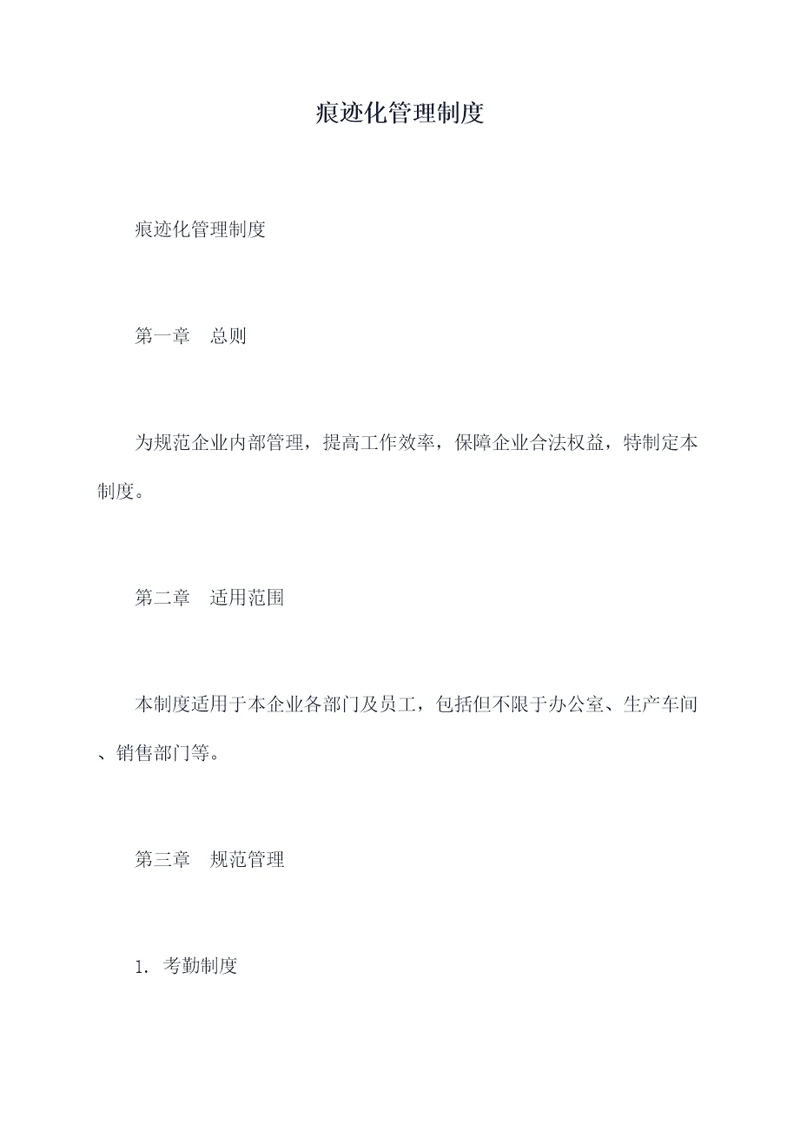 痕迹化管理制度

痕迹化管理制度

第一章　总则

为规范企业内部管理，提高工作效率，保障企业合法权益，特制定本制度。

第二章　适用范围

本制度适用于本企业各部门及员工，包括但不限于办公室、生产车间、销售部门等。

第三章　规范管理

1. 考勤制度